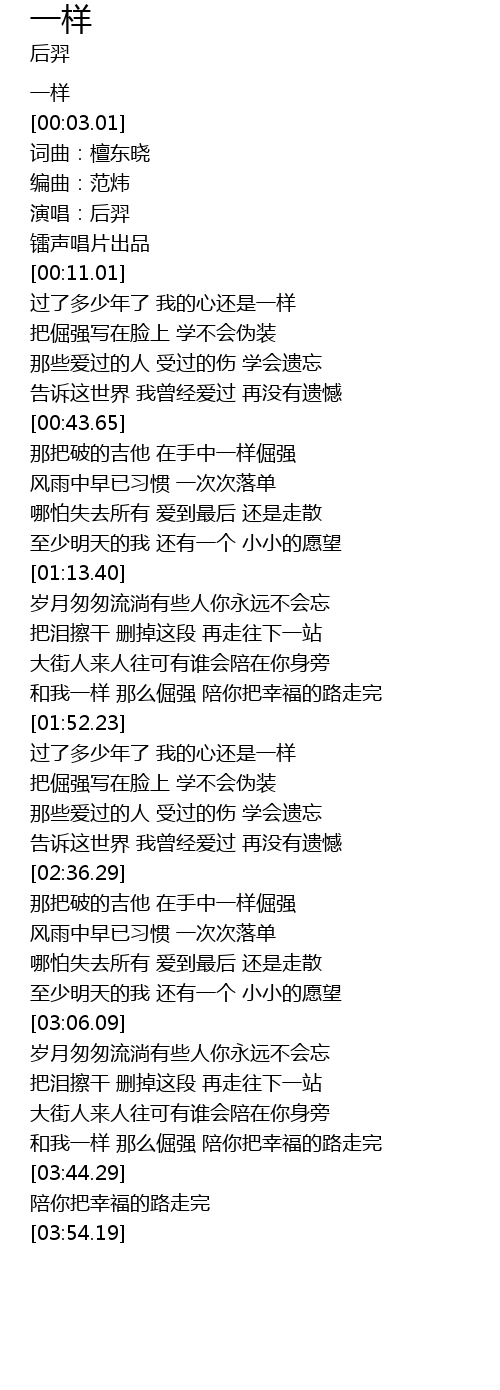 一样
后羿

一样
[00:03.01]
词曲：檀东晓
编曲：范炜
演唱：后羿
镭声唱片出品
[00:11.01]
过了多少年了 我的心还是一样
把倔强写在脸上 学不会伪装
那些爱过的人 受过的伤 学会遗忘
告诉这世界 我曾经爱过 再没有遗憾
[00:43.65]
那把破的吉他 在手中一样倔强
风雨中早已习惯 一次次落单
哪怕失去所有 爱到最后 还是走散
至少明天的我 还有一个 小小的愿望
[01:13.40]
岁月匆匆流淌有些人你永远不会忘
把泪擦干 删掉这段 再走往下一站
大街人来人往可有谁会陪在你身旁
和我一样 那么倔强 陪你把幸福的路走完
[01:52.23]
过了多少年了 我的心还是一样
把倔强写在脸上 学不会伪装
那些爱过的人 受过的伤 学会遗忘
告诉这世界 我曾经爱过 再没有遗憾
[02:36.29]
那把破的吉他 在手中一样倔强
风雨中早已习惯 一次次落单
哪怕失去所有 爱到最后 还是走散
至少明天的我 还有一个 小小的愿望
[03:06.09]
岁月匆匆流淌有些人你永远不会忘
把泪擦干 删掉这段 再走往下一站
大街人来人往可有谁会陪在你身旁
和我一样 那么倔强 陪你把幸福的路走完
[03:44.29]
陪你把幸福的路走完
[03:54.19]